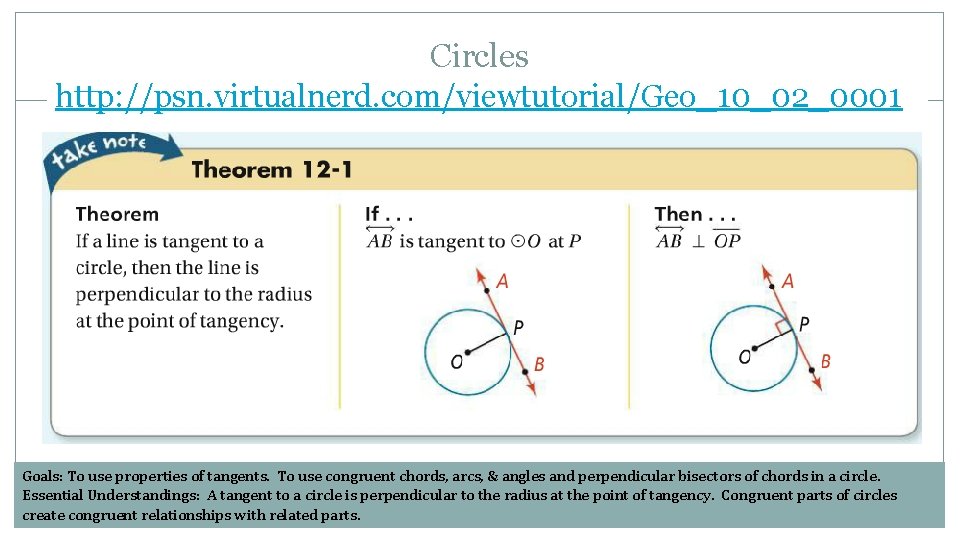 Circles
http://psn.virtualnerd.com/viewtutorial/Geo_10_02_0001

take note

Theorem 12-1

Theorem
If a line is tangent to a circle, then the line is perpendicular to the radius at the point of tangency.

If . . .
$\overleftrightarrow{AB}$ is tangent to $\odot O$ at $P$

A
P
O
B

Then . . .
$\overleftrightarrow{AB} \perp \overline{OP}$

A
P
O
B

Goals: To use properties of tangents. To use congruent chords, arcs, & angles and perpendicular bisectors of chords in a circle.
Essential Understandings: A tangent to a circle is perpendicular to the radius at the point of tangency. Congruent parts of circles create congruent relationships with related parts.